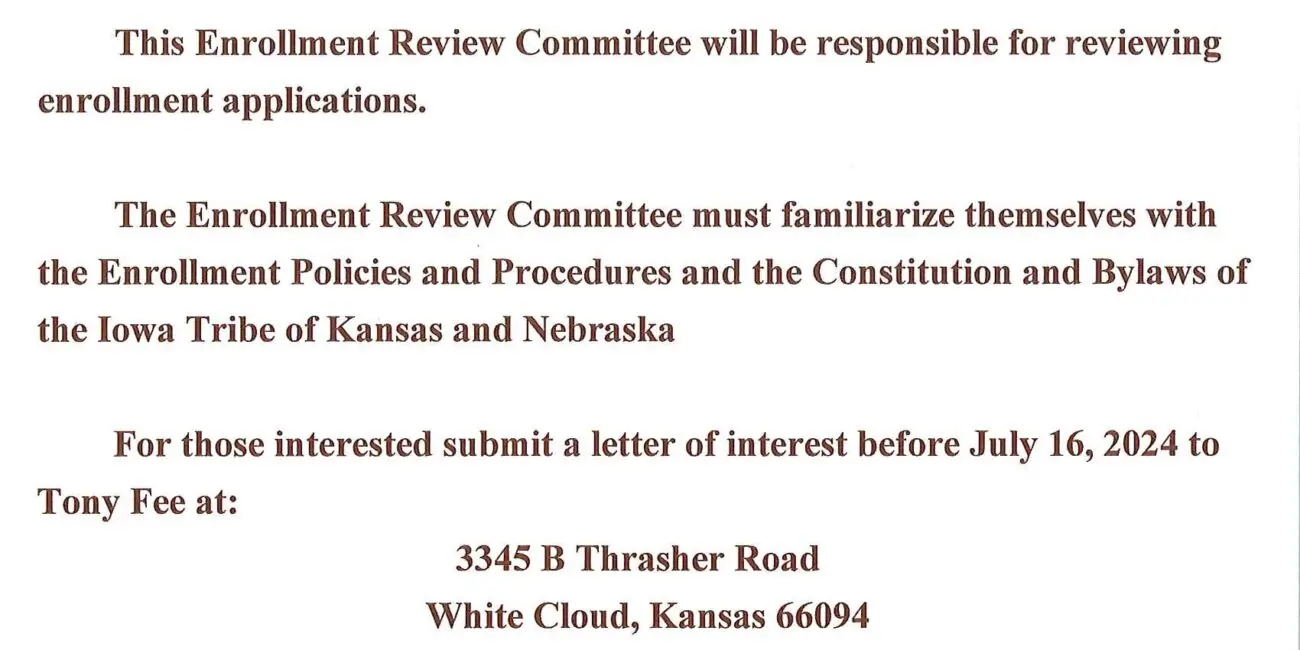 This Enrollment Review Committee will be responsible for reviewing enrollment applications.

The Enrollment Review Committee must familiarize themselves with the Enrollment Policies and Procedures and the Constitution and Bylaws of the Iowa Tribe of Kansas and Nebraska

For those interested submit a letter of interest before July 16, 2024 to Tony Fee at:

3345 B Thrasher Road
White Cloud, Kansas 66094